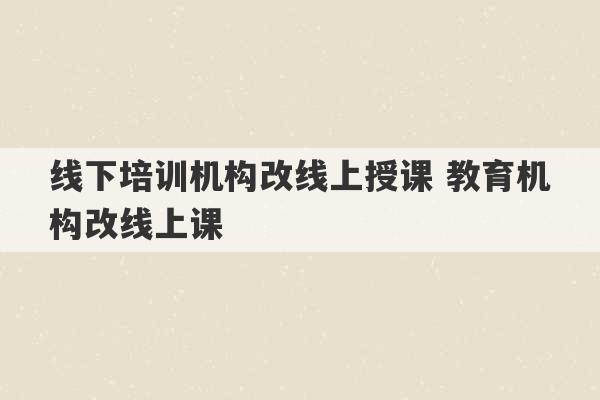 线下培训机构改线上授课 教育机构改线上课